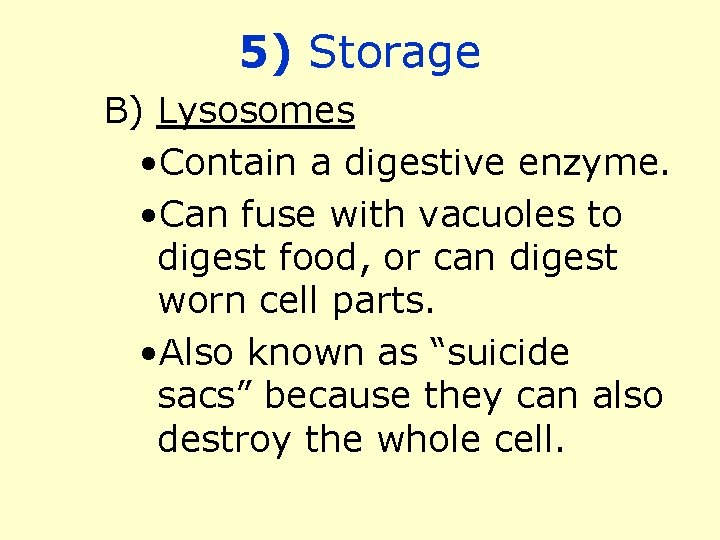 5) Storage

B) Lysosomes

• Contain a digestive enzyme.

• Can fuse with vacuoles to digest food, or can digest worn cell parts.

• Also known as "suicide sacs" because they can also destroy the whole cell.